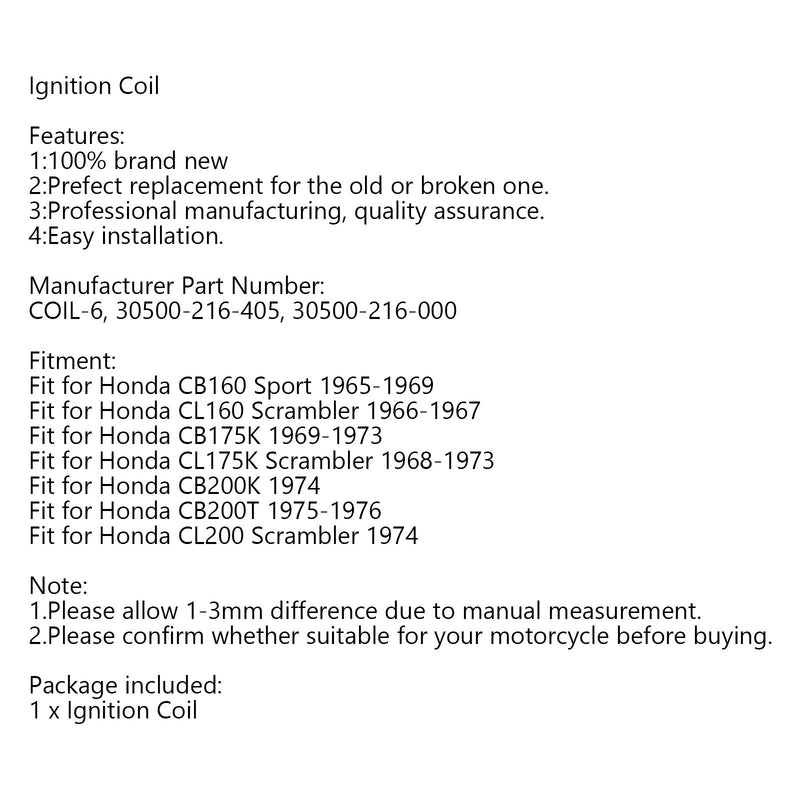 Ignition Coil

Features:
1:100% brand new
2:Prefect replacement for the old or broken one.
3:Professional manufacturing, quality assurance.
4:Easy installation.

Manufacturer Part Number:
COIL-6, 30500-216-405, 30500-216-000

Fitment:
Fit for Honda CB160 Sport 1965-1969
Fit for Honda CL160 Scrambler 1966-1967
Fit for Honda CB175K 1969-1973
Fit for Honda CL175K Scrambler 1968-1973
Fit for Honda CB200K 1974
Fit for Honda CB200T 1975-1976
Fit for Honda CL200 Scrambler 1974

Note:
1.Please allow 1-3mm difference due to manual measurement.
2.Please confirm whether suitable for your motorcycle before buying.

Package included:
1 x Ignition Coil